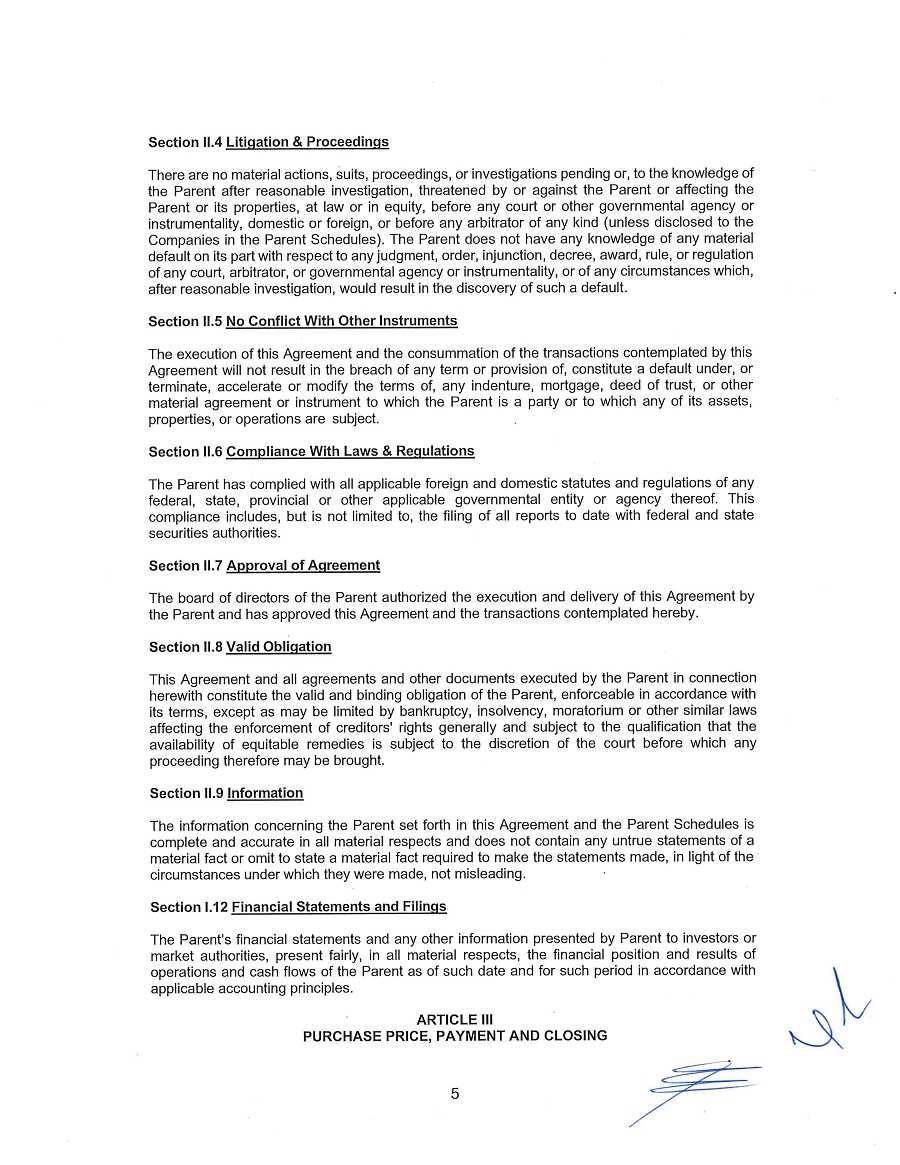 Section II.4 Litigation & Proceedings

There are no material actions, suits, proceedings, or investigations pending or, to the knowledge of the Parent after reasonable investigation, threatened by or against the Parent or affecting the Parent or its properties, at law or in equity, before any court or other governmental agency or instrumentality, domestic or foreign, or before any arbitrator of any kind (unless disclosed to the Companies in the Parent Schedules). The Parent does not have any knowledge of any material default on its part with respect to any judgment, order, injunction, decree, award, rule, or regulation of any court, arbitrator, or governmental agency or instrumentality, or of any circumstances which, after reasonable investigation, would result in the discovery of such a default.

Section II.5 No Conflict With Other Instruments

The execution of this Agreement and the consummation of the transactions contemplated by this Agreement will not result in the breach of any term or provision of, constitute a default under, or terminate, accelerate or modify the terms of, any indenture, mortgage, deed of trust, or other material agreement or instrument to which the Parent is a party or to which any of its assets, properties, or operations are subject.

Section II.6 Compliance With Laws & Regulations

The Parent has complied with all applicable foreign and domestic statutes and regulations of any federal, state, provincial or other applicable governmental entity or agency thereof. This compliance includes, but is not limited to, the filing of all reports to date with federal and state securities authorities.

Section II.7 Approval of Agreement

The board of directors of the Parent authorized the execution and delivery of this Agreement by the Parent and has approved this Agreement and the transactions contemplated hereby.

Section II.8 Valid Obligation

This Agreement and all agreements and other documents executed by the Parent in connection herewith constitute the valid and binding obligation of the Parent, enforceable in accordance with its terms, except as may be limited by bankruptcy, insolvency, moratorium or other similar laws affecting the enforcement of creditors' rights generally and subject to the qualification that the availability of equitable remedies is subject to the discretion of the court before which any proceeding therefore may be brought.

Section II.9 Information

The information concerning the Parent set forth in this Agreement and the Parent Schedules is complete and accurate in all material respects and does not contain any untrue statements of a material fact or omit to state a material fact required to make the statements made, in light of the circumstances under which they were made, not misleading.

Section I.12 Financial Statements and Filings

The Parent's financial statements and any other information presented by Parent to investors or market authorities, present fairly, in all material respects, the financial position and results of operations and cash flows of the Parent as of such date and for such period in accordance with applicable accounting principles.

ARTICLE III
PURCHASE PRICE, PAYMENT AND CLOSING

5